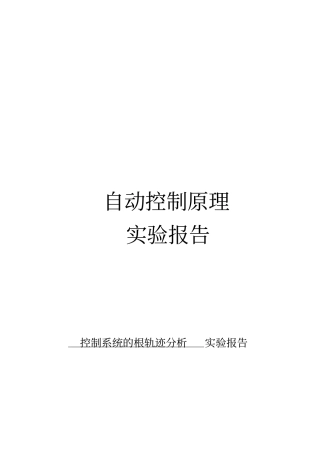 自动控制原理
实验报告

控制系统的根轨迹分析 实验报告